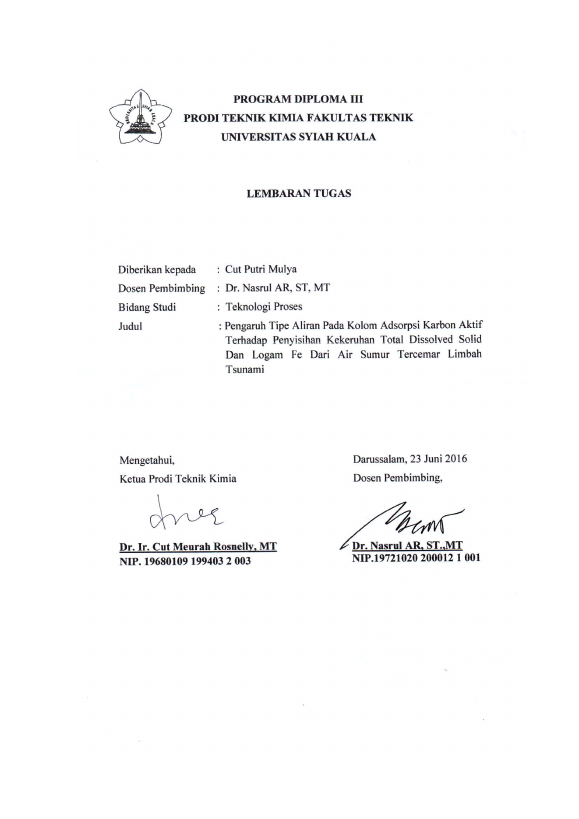 PROGRAM DIPLOMA III
PRODI TEKNIK KIMIA FAKULTAS TEKNIK
UNIVERSITAS SYIAH KUALA

LEMBARAN TUGAS

Diberikan kepada : Cut Putri Mulya
Dosen Pembimbing : Dr. Nasrul AR, ST, MT
Bidang Studi : Teknologi Proses
Judul : Pengaruh Tipe Aliran Pada Kolom Adsorpsi Karbon Aktif Terhadap Penyisihan Kekeruhan Total Dissolved Solid Dan Logam Fe Dari Air Sumur Tercemar Limbah Tsunami

Mengetahui,
Ketua Prodi Teknik Kimia

Dr. Ir. Cut Meurah Rosnelly, MT
NIP. 19680109 199403 2 003

Darussalam, 23 Juni 2016
Dosen Pembimbing,

Dr. Nasrul AR, ST.,MT
NIP.19721020 200012 1 001